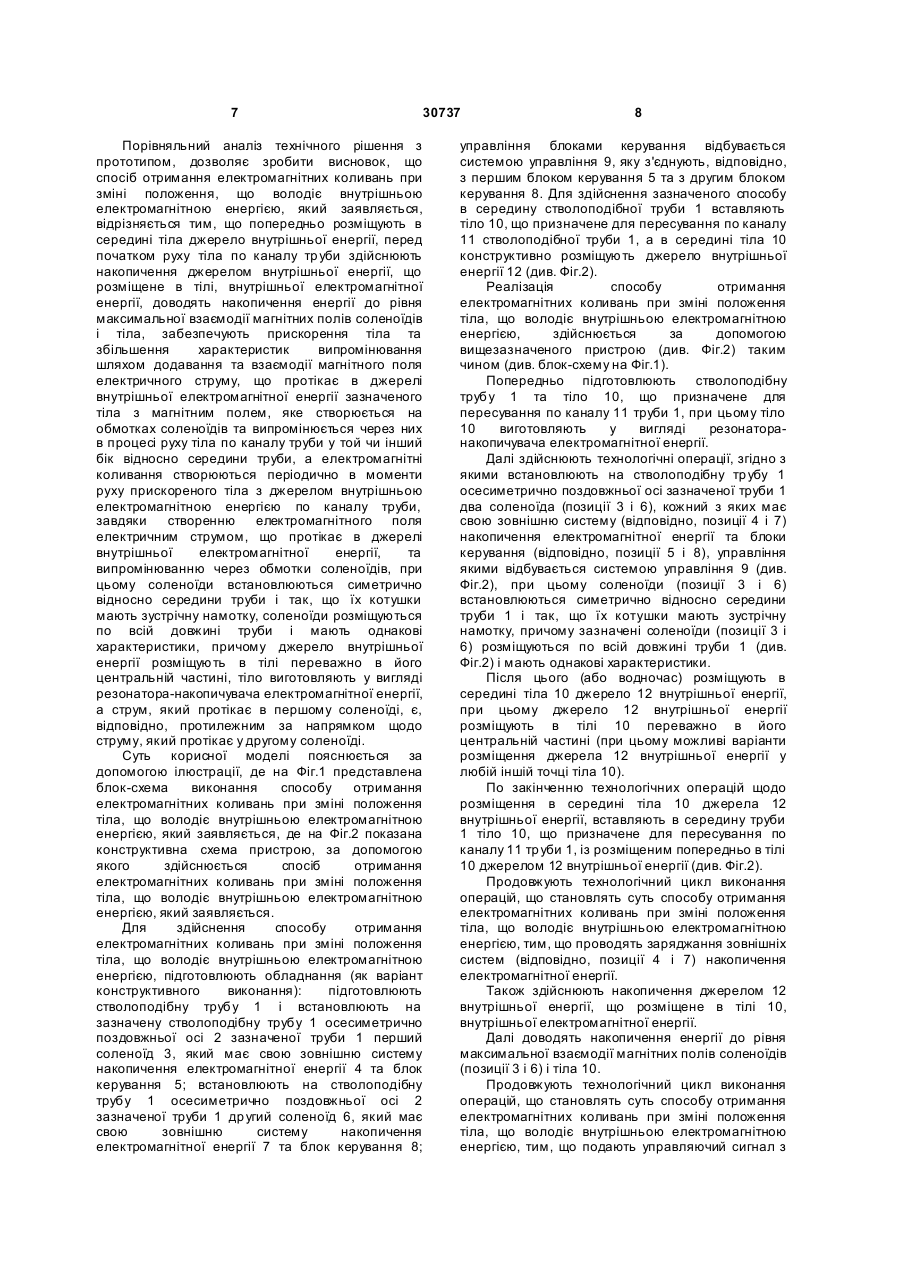 7                30737                8

Порівняльний аналіз технічного рішення з прототипом, дозволяє зробити висновок, що спосіб отримання електромагнітних коливань при зміні положення, що володіє внутрішньою електромагнітною енергією, який заявляється, відрізняється тим, що попередньо розміщують в середині тіла джерело внутрішньої енергії, перед початком руху тіла по каналу труби здійснюють накопичення джерелом внутрішньої енергії, що розміщене в тілі, внутрішньої електромагнітної енергії, доводять накопичення енергії до рівня максимальної взаємодії магнітних полів соленоїдів і тіла, забезпечують прискорення тіла та збільшення характеристик випромінювання шляхом додавання та взаємодії магнітного поля електричного струму, що протікає в джерелі внутрішньої електромагнітної енергії зазначеного тіла з магнітним полем, яке створюється на обмотках соленоїдів та випромінюється через них в процесі руху тіла по каналу труби у той чи інший бік відносно середини труби, а електромагнітні коливання створюються періодично в моменти руху прискореного тіла з джерелом внутрішньою електромагнітною енергією по каналу труби, завдяки створенню електромагнітного поля електричним струмом, що протікає в джерелі внутрішньої електромагнітної енергії, та випромінюванню через обмотки соленоїдів, при цьому соленоїди встановлюються симетрично відносно середини труби і так, що їх котушки мають зустрічну намотку, соленоїди розміщуються по всій довжині труби і мають однакові характеристики, причому джерело внутрішньої енергії розміщують в тілі переважно в його центральній частині, тіло виготовляють у вигляді резонатора-накопичувача електромагнітної енергії, а струм, який протікає в першому соленоїді, є, відповідно, протилежним за напрямком щодо струму, який протікає у другому соленоїді.

Суть корисної моделі пояснюється за допомогою ілюстрації, де на Фіг.1 представлена блок-схема виконання способу отримання електромагнітних коливань при зміні положення тіла, що володіє внутрішньою електромагнітною енергією, який заявляється, де на Фіг.2 показана конструктивна схема пристрою, за допомогою якого здійснюється спосіб отримання електромагнітних коливань при зміні положення тіла, що володіє внутрішньою електромагнітною енергією, який заявляється.

Для здійснення способу отримання електромагнітних коливань при зміні положення тіла, що володіє внутрішньою електромагнітною енергією, підготовлюють обладнання (як варіант конструктивного виконання): підготовлюють стволоподібну трубу 1 і встановлюють на зазначену стволоподібну трубу 1 осесиметрично поздовжньої осі 2 зазначеної труби 1 перший соленоїд 3, який має свою зовнішню систему накопичення електромагнітної енергії 4 та блок керування 5; встановлюють на стволоподібну трубу 1 осесиметрично поздовжньої осі 2 зазначеної труби 1 другий соленоїд 6, який має свою зовнішню систему накопичення електромагнітної енергії 7 та блок керування 8; управління блоками керування відбувається системою управління 9, яку з'єднують, відповідно, з першим блоком керування 5 та з другим блоком керування 8. Для здійснення зазначеного способу в середину стволоподібної труби 1 вставляють тіло 10, що призначене для пересування по каналу 11 стволоподібної труби 1, а в середині тіла 10 конструктивно розміщують джерело внутрішньої енергії 12 (див. Фіг.2).

Реалізація способу отримання електромагнітних коливань при зміні положення тіла, що володіє внутрішньою електромагнітною енергією, здійснюється за допомогою вищезазначеного пристрою (див. Фіг.2) таким чином (див. блок-схему на Фіг.1).

Попередньо підготовлюють стволоподібну трубу 1 та тіло 10, що призначене для пересування по каналу 11 труби 1, при цьому тіло 10 виготовляють у вигляді резонатора-накопичувача електромагнітної енергії.

Далі здійснюють технологічні операції, згідно з якими встановлюють на стволоподібну трубу 1 осесиметрично поздовжньої осі зазначеної труби 1 два соленоїда (позиції 3 і 6), кожний з яких має свою зовнішню систему (відповідно, позиції 4 і 7) накопичення електромагнітної енергії та блоки керування (відповідно, позиції 5 і 8), управління якими відбувається системою управління 9 (див. Фіг.2), при цьому соленоїди (позиції 3 і 6) встановлюються симетрично відносно середини труби 1 і так, що їх котушки мають зустрічну намотку, причому зазначені соленоїди (позиції 3 і 6) розміщуються по всій довжині труби 1 (див. Фіг.2) і мають однакові характеристики.

Після цього (або водночас) розміщують в середині тіла 10 джерело 12 внутрішньої енергії, при цьому джерело 12 внутрішньої енергії розміщують в тілі 10 переважно в його центральній частині (при цьому можливі варіанти розміщення джерела 12 внутрішньої енергії у любій іншій точці тіла 10).

По закінченню технологічних операцій щодо розміщення в середині тіла 10 джерела 12 внутрішньої енергії, вставляють в середину труби 1 тіло 10, що призначене для пересування по каналу 11 труби 1, із розміщеним попередньо в тілі 10 джерелом 12 внутрішньої енергії (див. Фіг.2).

Продовжують технологічний цикл виконання операцій, що становлять суть способу отримання електромагнітних коливань при зміні положення тіла, що володіє внутрішньою електромагнітною енергією, тим, що проводять заряджання зовнішніх систем (відповідно, позиції 4 і 7) накопичення електромагнітної енергії.

Також здійснюють накопичення джерелом 12 внутрішньої енергії, що розміщене в тілі 10, внутрішньої електромагнітної енергії.

Далі доводять накопичення енергії до рівня максимальної взаємодії магнітних полів соленоїдів (позиції 3 і 6) і тіла 10.

Продовжують технологічний цикл виконання операцій, що становлять суть способу отримання електромагнітних коливань при зміні положення тіла, що володіє внутрішньою електромагнітною енергією, тим, що подають управляючий сигнал з